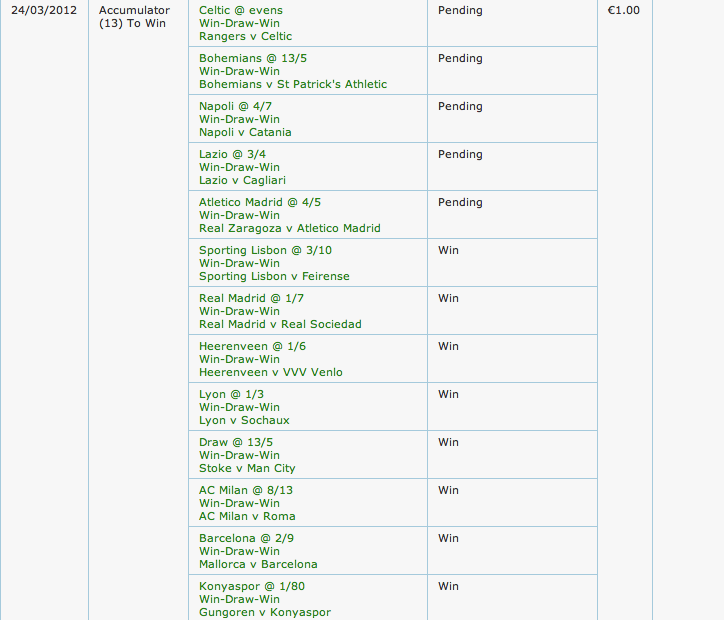 | 24/03/2012 | Accumulator (13) To Win | Celtic @ evens Win-Draw-Win Rangers v Celtic | Pending | €1.00 |
|---|---|---|---|---|
| | | Bohemians @ 13/5 Win-Draw-Win Bohemians v St Patrick's Athletic | Pending | |
| | | Napoli @ 4/7 Win-Draw-Win Napoli v Catania | Pending | |
| | | Lazio @ 3/4 Win-Draw-Win Lazio v Cagliari | Pending | |
| | | Atletico Madrid @ 4/5 Win-Draw-Win Real Zaragoza v Atletico Madrid | Pending | |
| | | Sporting Lisbon @ 3/10 Win-Draw-Win Sporting Lisbon v Feirense | Win | |
| | | Real Madrid @ 1/7 Win-Draw-Win Real Madrid v Real Sociedad | Win | |
| | | Heerenveen @ 1/6 Win-Draw-Win Heerenveen v VVV Venlo | Win | |
| | | Lyon @ 1/3 Win-Draw-Win Lyon v Sochaux | Win | |
| | | Draw @ 13/5 Win-Draw-Win Stoke v Man City | Win | |
| | | AC Milan @ 8/13 Win-Draw-Win AC Milan v Roma | Win | |
| | | Barcelona @ 2/9 Win-Draw-Win Mallorca v Barcelona | Win | |
| | | Konyaspor @ 1/80 Win-Draw-Win Gungoren v Konyaspor | Win | |